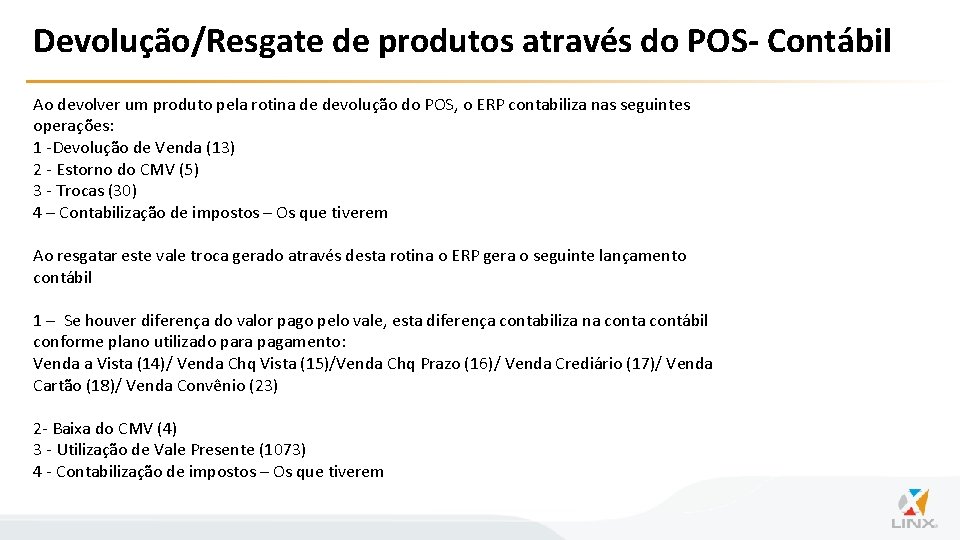 Devolução/Resgate de produtos através do POS- Contábil

Ao devolver um produto pela rotina de devolução do POS, o ERP contabiliza nas seguintes operações:
1 -Devolução de Venda (13)
2 - Estorno do CMV (5)
3 - Trocas (30)
4 – Contabilização de impostos – Os que tiverem

Ao resgatar este vale troca gerado através desta rotina o ERP gera o seguinte lançamento contábil

1 – Se houver diferença do valor pago pelo vale, esta diferença contabiliza na conta contábil conforme plano utilizado para pagamento:
Venda a Vista (14)/ Venda Chq Vista (15)/Venda Chq Prazo (16)/ Venda Crediário (17)/ Venda Cartão (18)/ Venda Convênio (23)

2- Baixa do CMV (4)
3 - Utilização de Vale Presente (1073)
4 - Contabilização de impostos – Os que tiverem

LINX